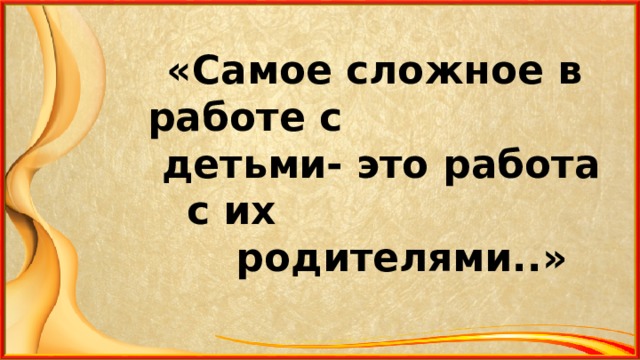 «Самое сложное в работе с детьми- это работа с их родителями..»